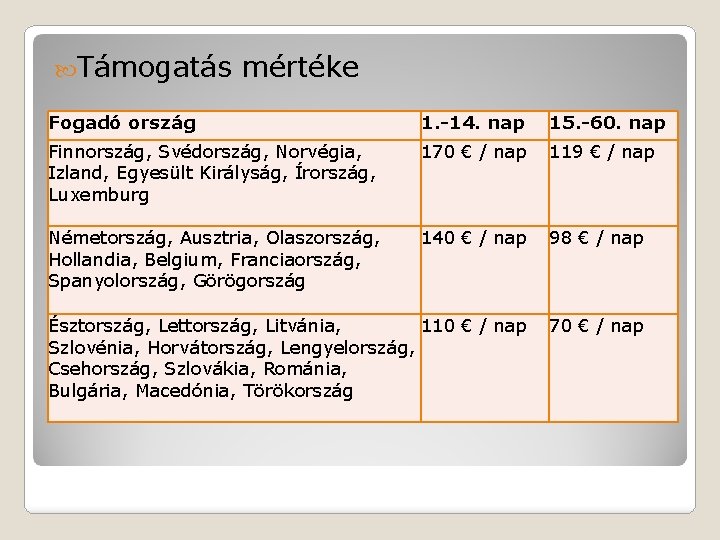 Támogatás mértéke

| Fogadó ország | 1.-14. nap | 15.-60. nap |
|---|---|---|
| Finnország, Svédország, Norvégia, Izland, Egyesült Királyság, Írország, Luxemburg | 170 € / nap | 119 € / nap |
| Németország, Ausztria, Olaszország, Hollandia, Belgium, Franciaország, Spanyolország, Görögország | 140 € / nap | 98 € / nap |
| Észtország, Lettország, Litvánia, Szlovénia, Horvátország, Lengyelország, Csehország, Szlovákia, Románia, Bulgária, Macedónia, Törökország | 110 € / nap | 70 € / nap |